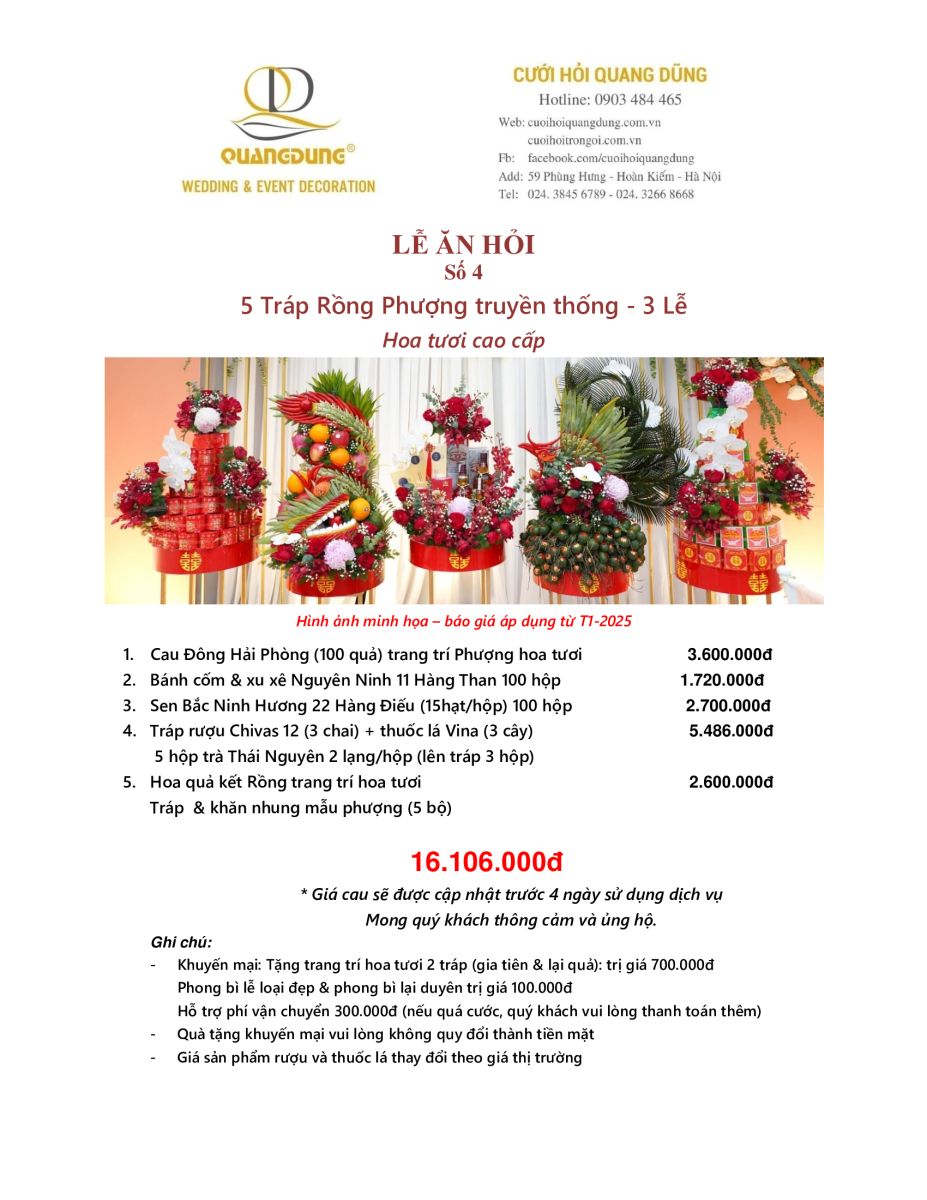 QUANGDUNG®
WEDDING & EVENT DECORATION

CƯỚI HỎI QUANG DŨNG
Hotline: 0903 484 465
Web: cuoihoiquangdung.com.vn
cuoihoitrongoi.com.vn
Fb: facebook.com/cuoihoiquangdung
Add: 59 Phùng Hưng - Hoàn Kiếm - Hà Nội
Tel: 024. 3845 6789 - 024. 3266 8668

LỄ ĂN HỎI
Số 4
5 Tráp Rồng Phượng truyền thống - 3 Lễ
Hoa tươi cao cấp

Hình ảnh minh họa – báo giá áp dụng từ T1-2025

1. Cau Đông Hải Phòng (100 quả) trang trí Phượng hoa tươi 3.600.000đ
2. Bánh cốm & xu xê Nguyên Ninh 11 Hàng Than 100 hộp 1.720.000đ
3. Sen Bắc Ninh Hương 22 Hàng Điếu (15hạt/hộp) 100 hộp 2.700.000đ
4. Tráp rượu Chivas 12 (3 chai) + thuốc lá Vina (3 cây) 5.486.000đ
5 hộp trà Thái Nguyên 2 lạng/hộp (lên tráp 3 hộp)
5. Hoa quả kết Rồng trang trí hoa tươi 2.600.000đ
Tráp & khăn nhung mẫu phượng (5 bộ)

16.106.000đ
* Giá cau sẽ được cập nhật trước 4 ngày sử dụng dịch vụ
Mong quý khách thông cảm và ủng hộ.

Ghi chú:
- Khuyến mại: Tặng trang trí hoa tươi 2 tráp (gia tiên & lại quả): trị giá 700.000đ
Phong bì lễ loại đẹp & phong bì lại duyên trị giá 100.000đ
Hỗ trợ phí vận chuyển 300.000đ (nếu quá cước, quý khách vui lòng thanh toán thêm)
- Quà tặng khuyến mại vui lòng không quy đổi thành tiền mặt
- Giá sản phẩm rượu và thuốc lá thay đổi theo giá thị trường